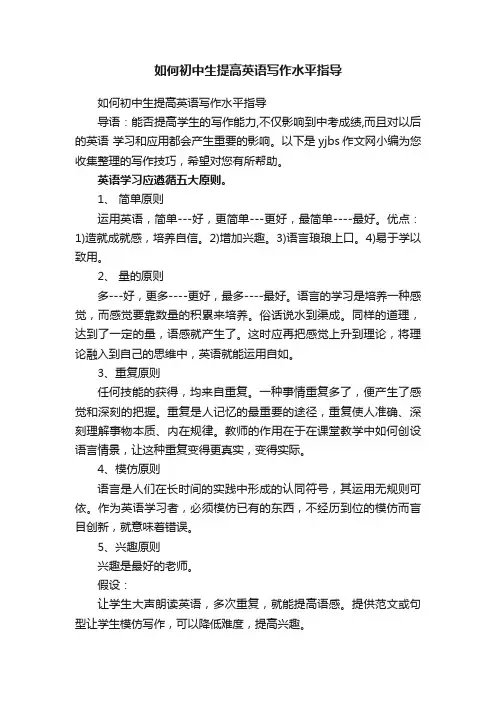 如何初中生提高英语写作水平指导

如何初中生提高英语写作水平指导

导语：能否提高学生的写作能力,不仅影响到中考成绩,而且对以后的英语 学习和应用都会产生重要的影响。以下是 yjbs 作文网小编为您收集整理的写作技巧，希望对您有所帮助。

英语学习应遵循五大原则。

1、 简单原则

运用英语，简单---好，更简单---更好，最简单----最好。优点：1)造就成就感，培养自信。2)增加兴趣。3)语言琅琅上口。4)易于学以致用。

2、 量的原则

多---好，更多----更好，最多----最好。语言的学习是培养一种感觉，而感觉要靠数量的积累来培养。俗话说水到渠成。同样的道理，达到了一定的量，语感就产生了。这时应再把感觉上升到理论，将理论融入到自己的思维中，英语就能运用自如。

3、重复原则

任何技能的获得，均来自重复。一种事情重复多了，便产生了感觉和深刻的把握。重复是人记忆的最重要的途径，重复使人准确、深刻理解事物本质、内在规律。教师的作用在于在课堂教学中如何创设语言情景，让这种重复变得更真实，变得实际。

4、模仿原则

语言是人们在长时间的实践中形成的认同符号，其运用无规则可依。作为英语学习者，必须模仿已有的东西，不经历到位的模仿而盲目创新，就意味着错误。

5、兴趣原则

兴趣是最好的老师。

假设：

让学生大声朗读英语，多次重复，就能提高语感。提供范文或句型让学生模仿写作，可以降低难度，提高兴趣。